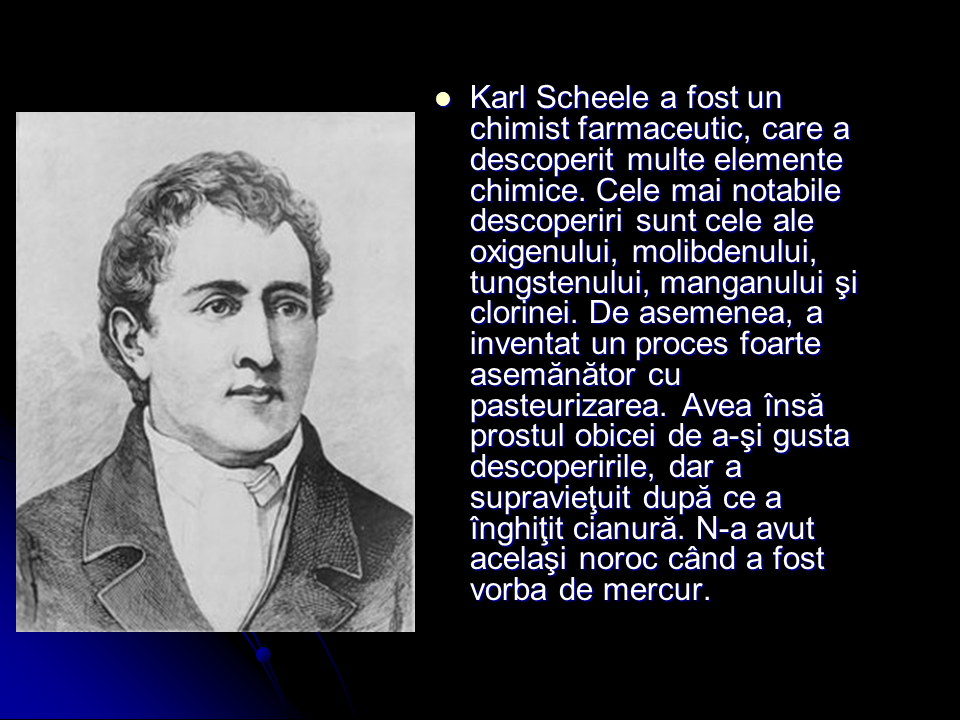 • Karl Scheele a fost un chimist farmaceutic, care a descoperit multe elemente chimice. Cele mai notabile descoperiri sunt cele ale oxigenului, molibdenului, tungstenului, manganului şi clorinei. De asemenea, a inventat un proces foarte asemănător cu pasteurizarea. Avea însă prostul obicei de a-şi gusta descoperirile, dar a supravieţuit după ce a înghiţit cianură. N-a avut acelaşi noroc când a fost vorba de mercur.